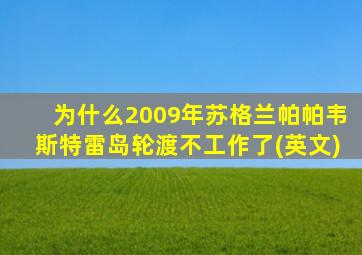 为什么2009年苏格兰帕帕韦斯特雷岛轮渡不工作了(英文)